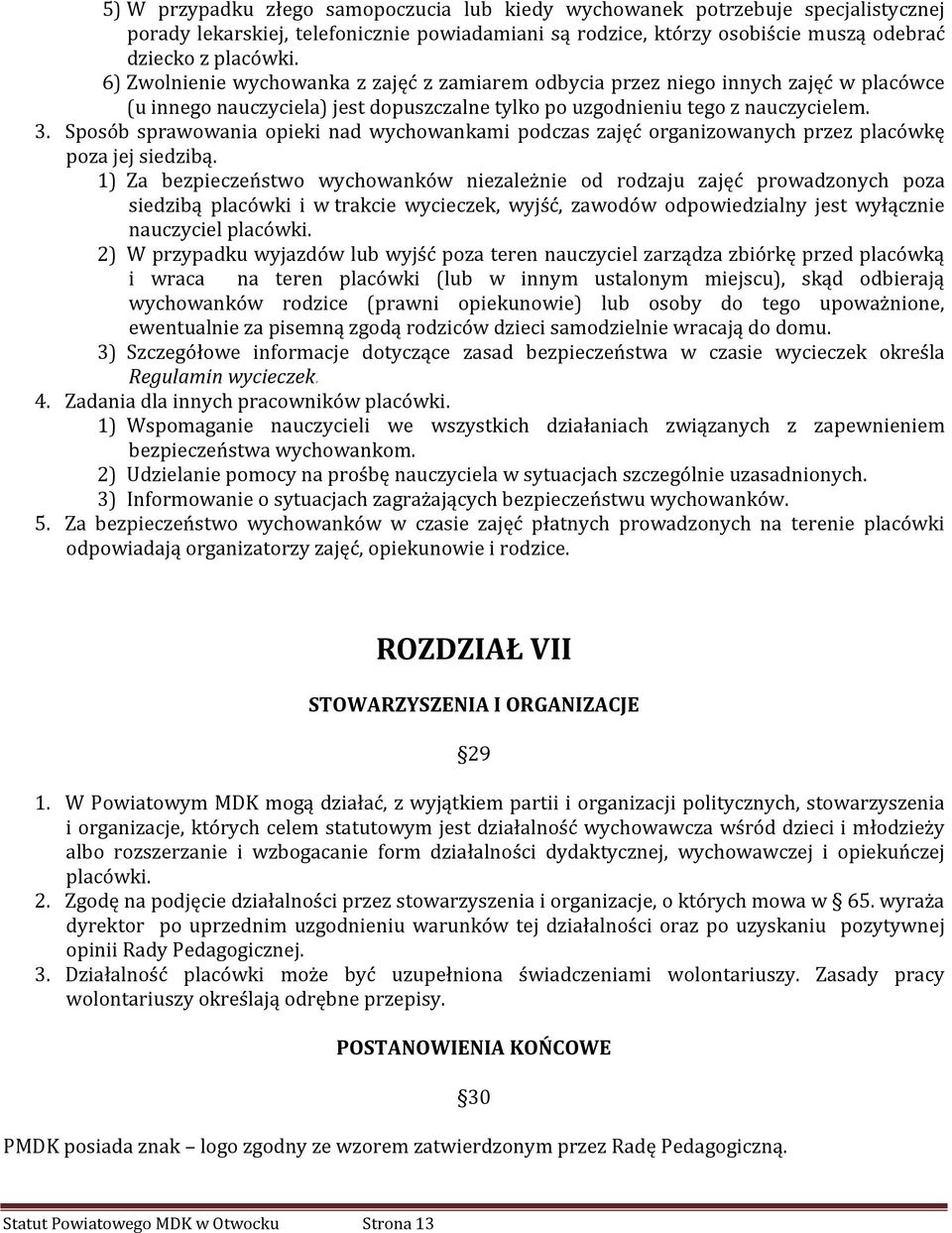 5) W przypadku złego samopoczucia lub kiedy wychowanek potrzebuje specjalistycznej porady lekarskiej, telefonicznie powiadamiani są rodzice, którzy osobiście muszą odebrać dziecko z placówki.

6) Zwolnienie wychowanka z zajęć z zamiarem odbycia przez niego innych zajęć w placówce (u innego nauczyciela) jest dopuszczalne tylko po uzgodnieniu tego z nauczycielem.

3. Sposób sprawowania opieki nad wychowankami podczas zajęć organizowanych przez placówkę poza jej siedzibą.

1) Za bezpieczeństwo wychowanków niezależnie od rodzaju zajęć prowadzonych poza siedzibą placówki i w trakcie wycieczek, wyjść, zawodów odpowiedzialny jest wyłącznie nauczyciel placówki.

2) W przypadku wyjazdów lub wyjść poza teren nauczyciel zarządza zbiórkę przed placówką i wraca na teren placówki (lub w innym ustalonym miejscu), skąd odbierają wychowanków rodzice (prawni opiekunowie) lub osoby do tego upoważnione, ewentualnie za pisemną zgodą rodziców dzieci samodzielnie wracają do domu.

3) Szczegółowe informacje dotyczące zasad bezpieczeństwa w czasie wycieczek określa Regulamin wycieczek.

4. Zadania dla innych pracowników placówki.

1) Wspomaganie nauczycieli we wszystkich działaniach związanych z zapewnieniem bezpieczeństwa wychowankom.

2) Udzielanie pomocy na prośbę nauczyciela w sytuacjach szczególnie uzasadnionych.

3) Informowanie o sytuacjach zagrażających bezpieczeństwu wychowanków.

5. Za bezpieczeństwo wychowanków w czasie zajęć płatnych prowadzonych na terenie placówki odpowiadają organizatorzy zajęć, opiekunowie i rodzice.

ROZDZIAŁ VII

STOWARZYSZENIA I ORGANIZACJE

§29

1. W Powiatowym MDK mogą działać, z wyjątkiem partii i organizacji politycznych, stowarzyszenia i organizacje, których celem statutowym jest działalność wychowawcza wśród dzieci i młodzieży albo rozszerzanie i wzbogacanie form działalności dydaktycznej, wychowawczej i opiekuńczej placówki.

2. Zgodę na podjęcie działalności przez stowarzyszenia i organizacje, o których mowa w § 65. wyraża dyrektor po uprzednim uzgodnieniu warunków tej działalności oraz po uzyskaniu pozytywnej opinii Rady Pedagogicznej.

3. Działalność placówki może być uzupełniona świadczeniami wolontariuszy. Zasady pracy wolontariuszy określają odrębne przepisy.

POSTANOWIENIA KOŃCOWE

§30

PMDK posiada znak – logo zgodny ze wzorem zatwierdzonym przez Radę Pedagogiczną.

Statut Powiatowego MDK w Otwocku Strona 13